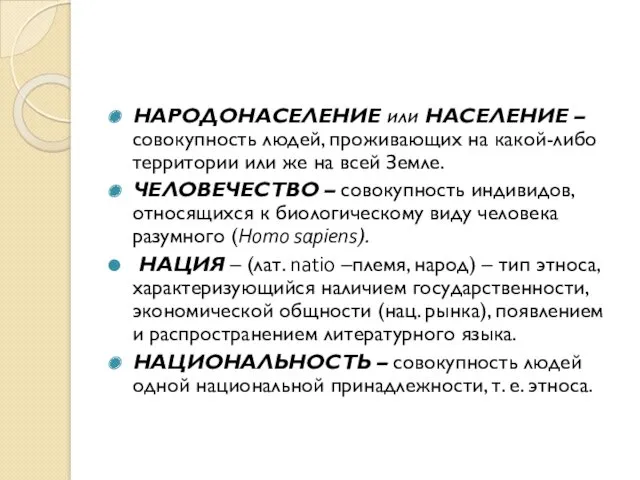 НАРОДОНАСЕЛЕНИЕ или НАСЕЛЕНИЕ – совокупность людей, проживающих на какой-либо территории или же на всей Земле.

ЧЕЛОВЕЧЕСТВО – совокупность индивидов, относящихся к биологическому виду человека разумного (Homo sapiens).

НАЦИЯ – (лат. natio –племя, народ) – тип этноса, характеризующийся наличием государственности, экономической общности (нац. рынка), появлением и распространением литературного языка.

НАЦИОНАЛЬНОСТЬ – совокупность людей одной национальной принадлежности, т. е. этноса.